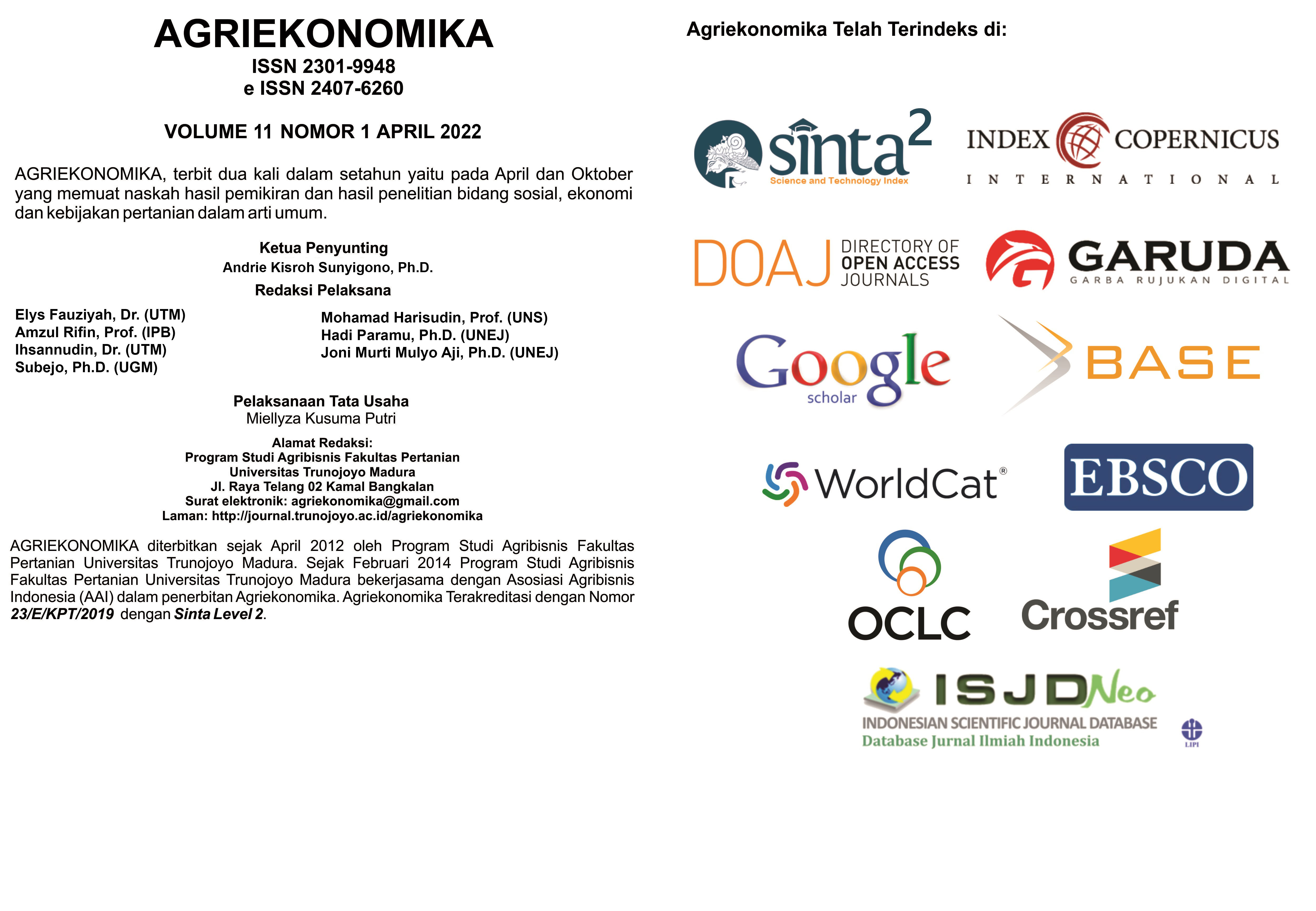 AGRIEKONOMIKA
ISSN 2301-9948
e ISSN 2407-6260

VOLUME 11 NOMOR 1 APRIL 2022

AGRIEKONOMIKA, terbit dua kali dalam setahun yaitu pada April dan Oktober yang memuat naskah hasil pemikiran dan hasil penelitian bidang sosial, ekonomi dan kebijakan pertanian dalam arti umum.

Ketua Penyunting
Andrie Kisroh Sunyigono, Ph.D.
Redaksi Pelaksana

Elys Fauziyah, Dr. (UTM)
Amzul Rifin, Prof. (IPB)
Ihsannudin, Dr. (UTM)
Subejo, Ph.D. (UGM)

Mohamad Harisudin, Prof. (UNS)
Hadi Paramu, Ph.D. (UNEJ)
Joni Murti Mulyo Aji, Ph.D. (UNEJ)

Pelaksanaan Tata Usaha
Miellyza Kusuma Putri

Alamat Redaksi:
Program Studi Agribisnis Fakultas Pertanian
Universitas Trunojoyo Madura
Jl. Raya Telang 02 Kamal Bangkalan
Surat elektronik: agriekonomika@gmail.com
Laman: http://journal.trunojoyo.ac.id/agriekonomika

AGRIEKONOMIKA diterbitkan sejak April 2012 oleh Program Studi Agribisnis Fakultas Pertanian Universitas Trunojoyo Madura. Sejak Februari 2014 Program Studi Agribisnis Fakultas Pertanian Universitas Trunojoyo Madura bekerjasama dengan Asosiasi Agribisnis Indonesia (AAI) dalam penerbitan Agriekonomika. Agriekonomika Terakreditasi dengan Nomor 23/E/KPT/2019 dengan Sinta Level 2.

Agriekonomika Telah Terindeks di:

sinta 2
Science and Technology Index

INDEX COPERNICUS
INTERNATIONAL

DOAJ DIRECTORY OF OPEN ACCESS JOURNALS

GARUDA
GARBA RUJUKAN DIGITAL

Google scholar

BASE

WorldCat®

EBSCO

OCLC

Crossref

ISJD Neo
INDONESIAN SCIENTIFIC JOURNAL DATABASE
Database Jurnal Ilmiah Indonesia
LIPI